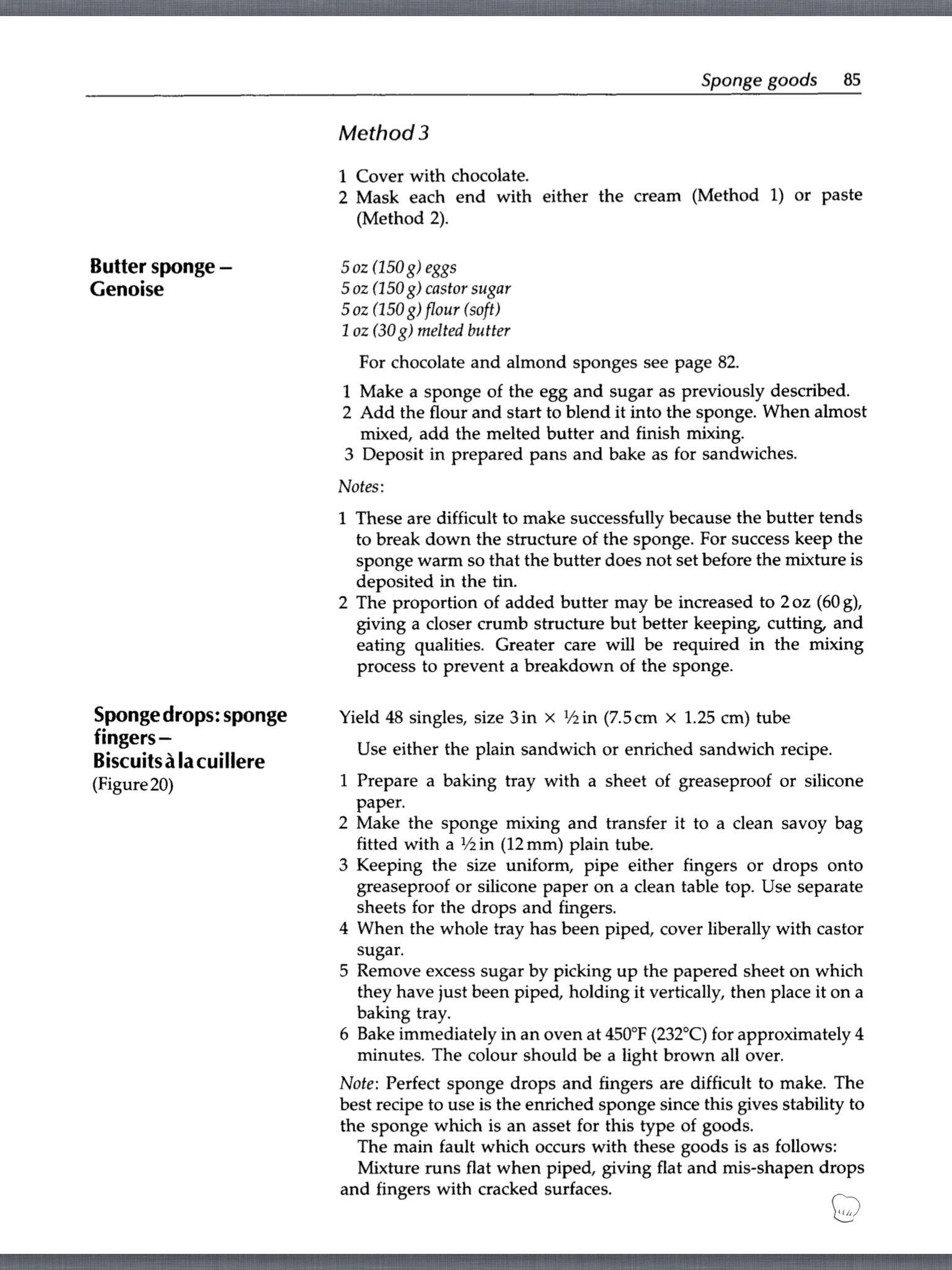 Sponge goods 85

Method 3

1 Cover with chocolate.
2 Mask each end with either the cream (Method 1) or paste (Method 2).

Butter sponge – Genoise

5 oz (150 g) eggs
5 oz (150 g) castor sugar
5 oz (150 g) flour (soft)
1 oz (30 g) melted butter

For chocolate and almond sponges see page 82.

1 Make a sponge of the egg and sugar as previously described.
2 Add the flour and start to blend it into the sponge. When almost mixed, add the melted butter and finish mixing.
3 Deposit in prepared pans and bake as for sandwiches.

Notes:

1 These are difficult to make successfully because the butter tends to break down the structure of the sponge. For success keep the sponge warm so that the butter does not set before the mixture is deposited in the tin.
2 The proportion of added butter may be increased to 2 oz (60 g), giving a closer crumb structure but better keeping, cutting, and eating qualities. Greater care will be required in the mixing process to prevent a breakdown of the sponge.

Sponge drops: sponge fingers – Biscuits à la cuillere (Figure 20)

Yield 48 singles, size 3 in × ½ in (7.5 cm × 1.25 cm) tube

Use either the plain sandwich or enriched sandwich recipe.

1 Prepare a baking tray with a sheet of greaseproof or silicone paper.
2 Make the sponge mixing and transfer it to a clean savoy bag fitted with a ½ in (12 mm) plain tube.
3 Keeping the size uniform, pipe either fingers or drops onto greaseproof or silicone paper on a clean table top. Use separate sheets for the drops and fingers.
4 When the whole tray has been piped, cover liberally with castor sugar.
5 Remove excess sugar by picking up the papered sheet on which they have just been piped, holding it vertically, then place it on a baking tray.
6 Bake immediately in an oven at 450°F (232°C) for approximately 4 minutes. The colour should be a light brown all over.

Note: Perfect sponge drops and fingers are difficult to make. The best recipe to use is the enriched sponge since this gives stability to the sponge which is an asset for this type of goods.
The main fault which occurs with these goods is as follows:
Mixture runs flat when piped, giving flat and mis-shapen drops and fingers with cracked surfaces.